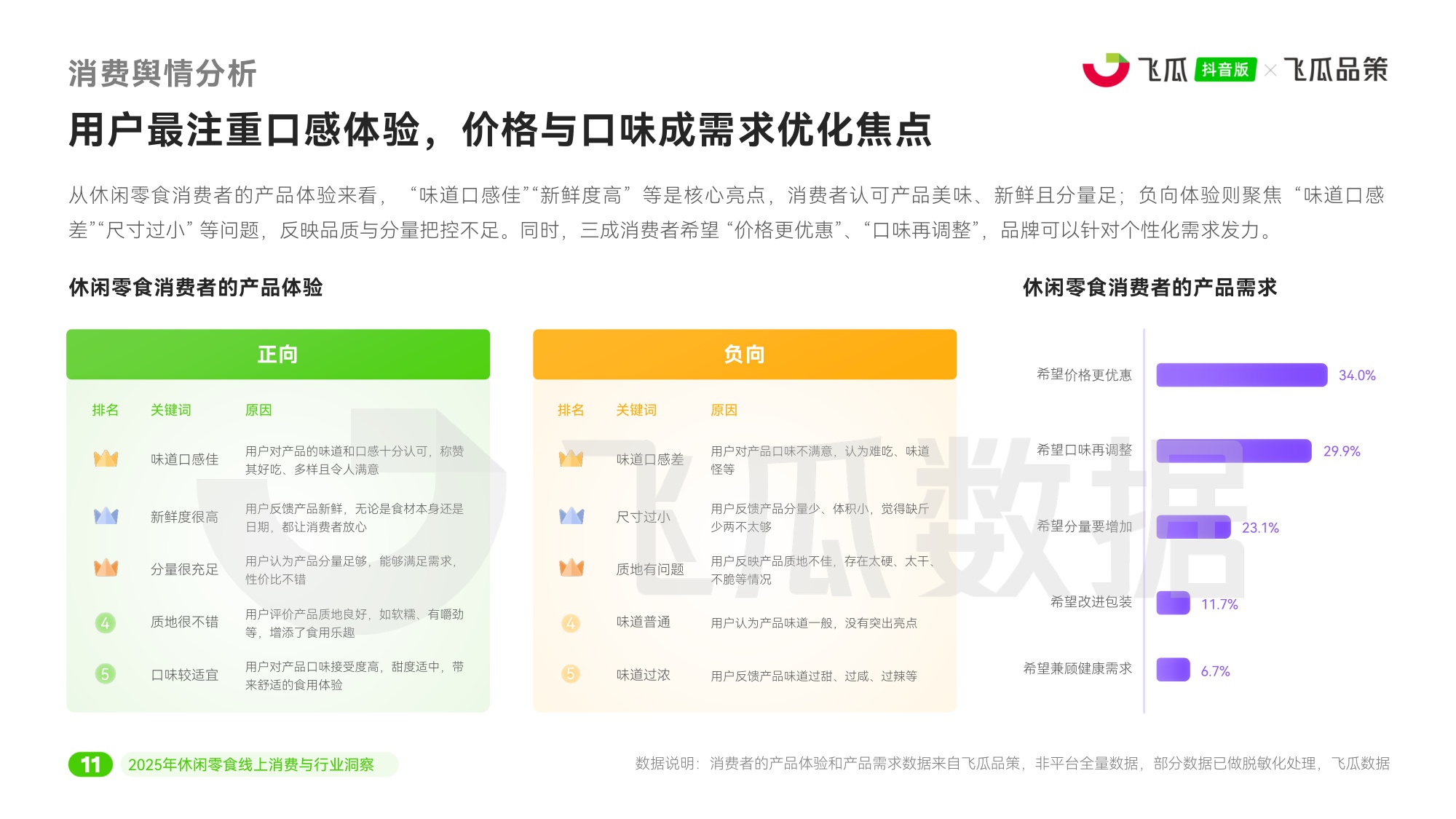 消费舆情分析

飞瓜 抖音版 × 飞瓜品策

用户最注重口感体验，价格与口味成需求优化焦点

从休闲零食消费者的产品体验来看，“味道口感佳”“新鲜度高”等是核心亮点，消费者认可产品美味、新鲜且分量足；负向体验则聚焦“味道口感差”“尺寸过小”等问题，反映品质与分量把控不足。同时，三成消费者希望“价格更优惠”、“口味再调整”，品牌可以针对个性化需求发力。

休闲零食消费者的产品体验

正向

| 排名 | 关键词 | 原因 |
|---|---|---|
|  | 味道口感佳 | 用户对产品的味道和口感十分认可，称赞其好吃、多样且令人满意 |
|  | 新鲜度很高 | 用户反馈产品新鲜，无论是食材本身还是日期，都让消费者放心 |
|  | 分量很充足 | 用户认为产品分量足够，能够满足需求，性价比不错 |
| 4 | 质地很不错 | 用户评价产品质地良好，如软糯、有嚼劲等，增添了食用乐趣 |
| 5 | 口味较适宜 | 用户对产品口味接受度高，甜度适中，带来舒适的食用体验 |

负向

| 排名 | 关键词 | 原因 |
|---|---|---|
|  | 味道口感差 | 用户对产品口味不满意，认为难吃、味道怪等 |
|  | 尺寸过小 | 用户反馈产品分量少、体积小，觉得缺斤少两不太够 |
|  | 质地有问题 | 用户反映产品质地不佳，存在太硬、太干、不脆等情况 |
| 4 | 味道普通 | 用户认为产品味道一般，没有突出亮点 |
| 5 | 味道过浓 | 用户反馈产品味道过甜、过咸、过辣等 |

休闲零食消费者的产品需求

希望价格更优惠 34.0%
希望口味再调整 29.9%
希望分量要增加 23.1%
希望改进包装 11.7%
希望兼顾健康需求 6.7%

11 2025年休闲零食线上消费与行业洞察

数据说明：消费者的产品体验和产品需求数据来自飞瓜品策，非平台全量数据，部分数据已做脱敏化处理，飞瓜数据

飞瓜数据